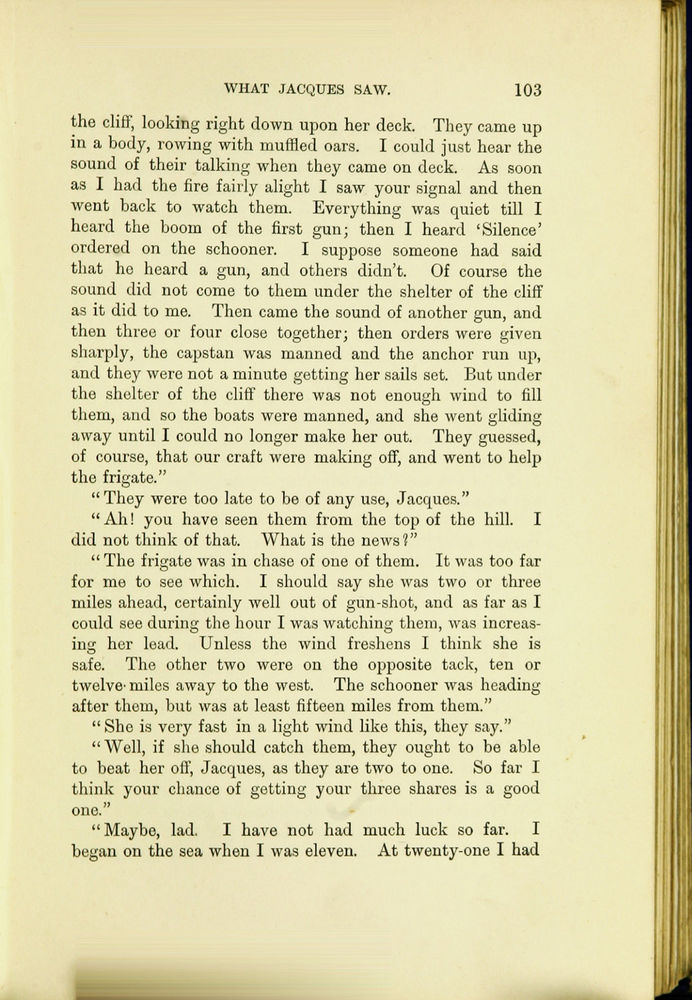 WHAT JACQUES SAW. 103

the cliff, looking right down upon her deck. They came up in a body, rowing with muffled oars. I could just hear the sound of their talking when they came on deck. As soon as I had the fire fairly alight I saw your signal and then went back to watch them. Everything was quiet till I heard the boom of the first gun; then I heard 'Silence' ordered on the schooner. I suppose someone had said that he heard a gun, and others didn't. Of course the sound did not come to them under the shelter of the cliff as it did to me. Then came the sound of another gun, and then three or four close together; then orders were given sharply, the capstan was manned and the anchor run up, and they were not a minute getting her sails set. But under the shelter of the cliff there was not enough wind to fill them, and so the boats were manned, and she went gliding away until I could no longer make her out. They guessed, of course, that our craft were making off, and went to help the frigate."

"They were too late to be of any use, Jacques."

"Ah! you have seen them from the top of the hill. I did not think of that. What is the news?"

"The frigate was in chase of one of them. It was too far for me to see which. I should say she was two or three miles ahead, certainly well out of gun-shot, and as far as I could see during the hour I was watching them, was increasing her lead. Unless the wind freshens I think she is safe. The other two were on the opposite tack, ten or twelve miles away to the west. The schooner was heading after them, but was at least fifteen miles from them."

"She is very fast in a light wind like this, they say."

"Well, if she should catch them, they ought to be able to beat her off, Jacques, as they are two to one. So far I think your chance of getting your three shares is a good one."

"Maybe, lad. I have not had much luck so far. I began on the sea when I was eleven. At twenty-one I had